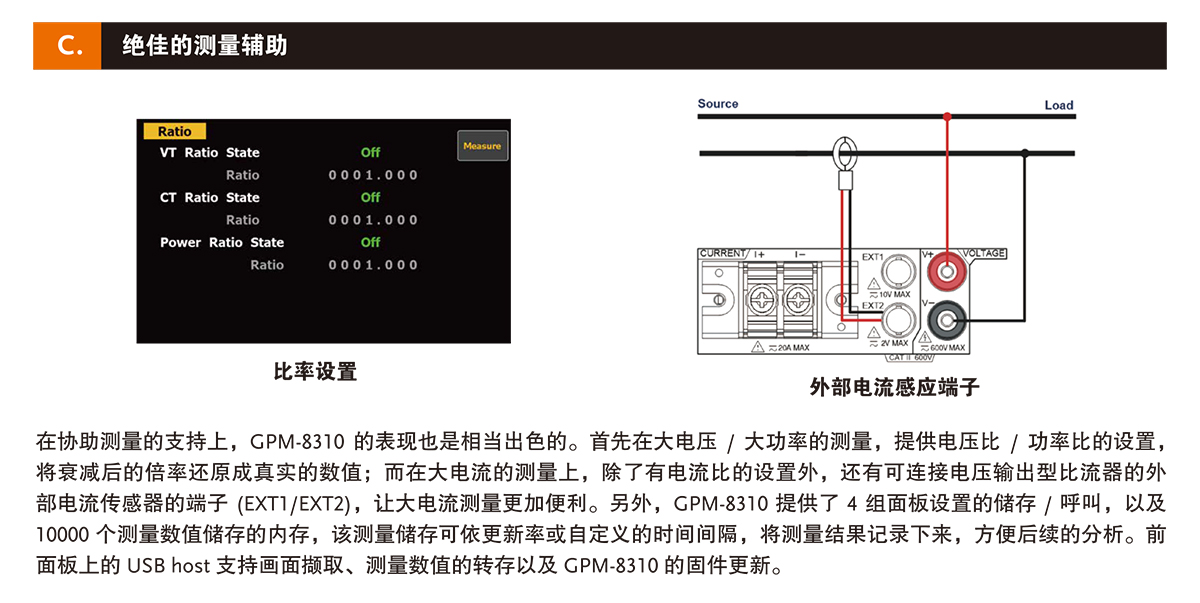 C. 绝佳的测量辅助

Ratio
Measure
VT Ratio State Off
Ratio 0001.000
CT Ratio State Off
Ratio 0001.000
Power Ratio State Off
Ratio 0001.000

比率设置

Source
Load
CURRENT I+ I−
EXT1
10V MAX
EXT2
2V MAX
20A MAX
V+
VOLTAGE
V−
600V MAX
CAT II 600V

外部电流感应端子

在协助测量的支持上，GPM-8310 的表现也是相当出色的。首先在大电压 / 大功率的测量，提供电压比 / 功率比的设置，将衰减后的倍率还原成真实的数值；而在大电流的测量上，除了有电流比的设置外，还有可连接电压输出型比流器的外部电流传感器的端子 (EXT1/EXT2)，让大电流测量更加便利。另外，GPM-8310 提供了 4 组面板设置的储存 / 呼叫，以及 10000 个测量数值储存的内存，该测量储存可依更新率或自定义的时间间隔，将测量结果记录下来，方便后续的分析。前面板上的 USB host 支持画面撷取、测量数值的转存以及 GPM-8310 的固件更新。